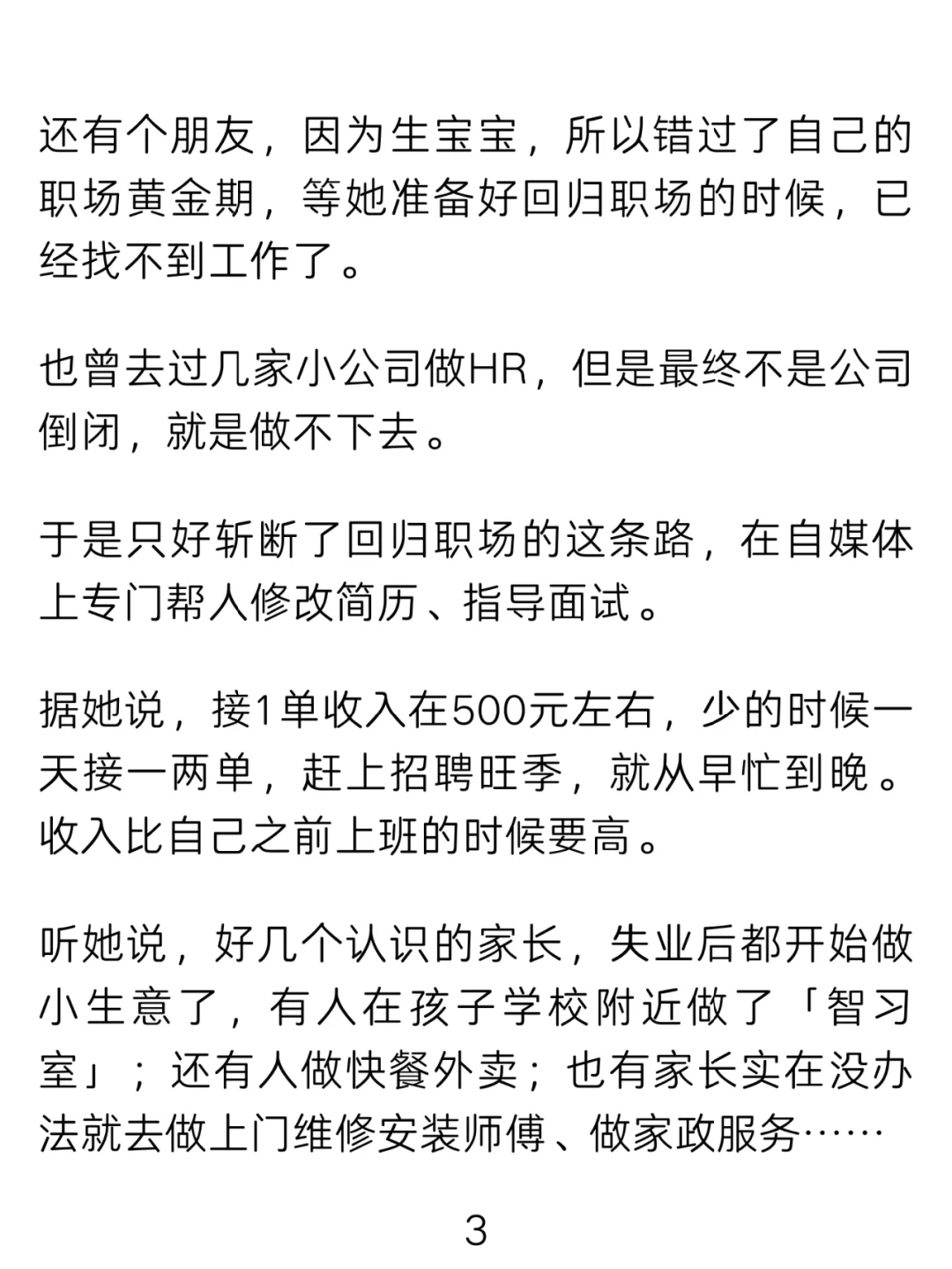 还有个朋友，因为生宝宝，所以错过了自己的职场黄金期，等她准备好回归职场的时候，已经找不到工作了。

也曾去过几家小公司做HR，但是最终不是公司倒闭，就是做不下去。

于是只好斩断了回归职场的这条路，在自媒体上专门帮人修改简历、指导面试。

据她说，接1单收入在500元左右，少的时候一天接一两单，赶上招聘旺季，就从早忙到晚。收入比自己之前上班的时候要高。

听她说，好几个认识的家长，失业后都开始做小生意了，有人在孩子学校附近做了「智习室」；还有人做快餐外卖；也有家长实在没办法就去做上门维修安装师傅、做家政服务……

3